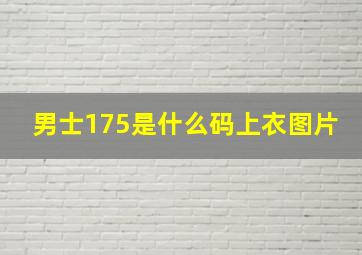 男士175是什么码上衣图片